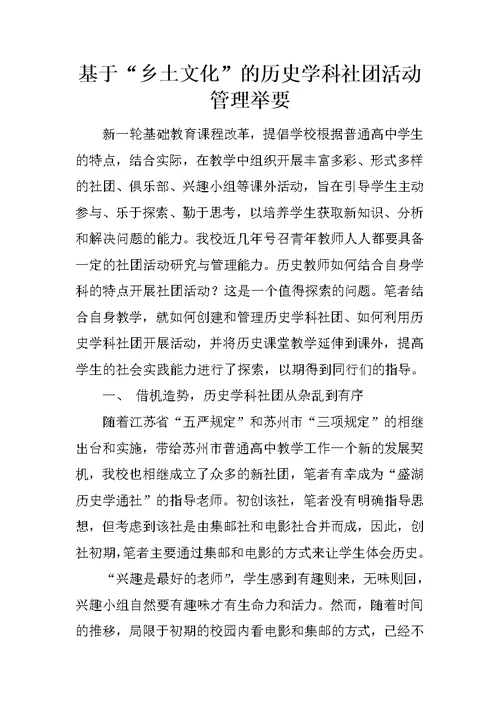 基于“乡土文化”的历史学科社团活动管理举要

新一轮基础教育课程改革，提倡学校根据普通高中学生的特点，结合实际，在教学中组织开展丰富多彩、形式多样的社团、俱乐部、兴趣小组等课外活动，旨在引导学生主动参与、乐于探索、勤于思考，以培养学生获取新知识、分析和解决问题的能力。我校近几年号召青年教师人人都要具备一定的社团活动研究与管理能力。历史教师如何结合自身学科的特点开展社团活动？这是一个值得探索的问题。笔者结合自身教学，就如何创建和管理历史学科社团、如何利用历史学科社团开展活动，并将历史课堂教学延伸到课外，提高学生的社会实践能力进行了探索，以期得到同行们的指导。

一、 借机造势，历史学科社团从杂乱到有序

随着江苏省“五严规定”和苏州市“三项规定”的相继出台和实施，带给苏州市普通高中教学工作一个新的发展契机，我校也相继成立了众多的新社团，笔者有幸成为“盛湖历史学通社”的指导老师。初创该社，笔者没有明确指导思想，但考虑到该社是由集邮社和电影社合并而成，因此，创社初期，笔者主要通过集邮和电影的方式来让学生体会历史。

“兴趣是最好的老师”，学生感到有趣则来，无味则回，兴趣小组自然要有趣味才有生命力和活力。然而，随着时间的推移，局限于初期的校园内看电影和集邮的方式，已经不